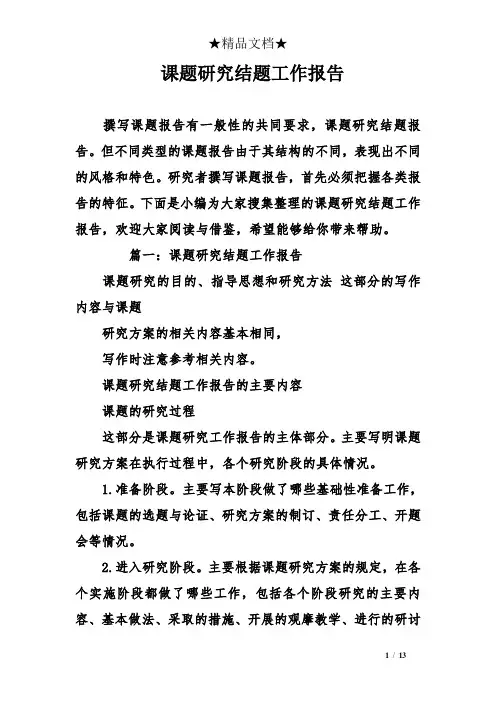 ★精品文档★

课题研究结题工作报告

撰写课题报告有一般性的共同要求，课题研究结题报告。但不同类型的课题报告由于其结构的不同，表现出不同的风格和特色。研究者撰写课题报告，首先必须把握各类报告的特征。下面是小编为大家搜集整理的课题研究结题工作报告，欢迎大家阅读与借鉴，希望能够给你带来帮助。

篇一：课题研究结题工作报告

课题研究的目的、指导思想和研究方法 这部分的写作内容与课题

研究方案的相关内容基本相同，

写作时注意参考相关内容。

课题研究结题工作报告的主要内容

课题的研究过程

这部分是课题研究工作报告的主体部分。主要写明课题研究方案在执行过程中，各个研究阶段的具体情况。

1.准备阶段。主要写本阶段做了哪些基础性准备工作，包括课题的选题与论证、研究方案的制订、责任分工、开题会等情况。

2.进入研究阶段。主要根据课题研究方案的规定，在各个实施阶段都做了哪些工作，包括各个阶段研究的主要内容、基本做法、采取的措施、开展的观摩教学、进行的研讨

1 / 13